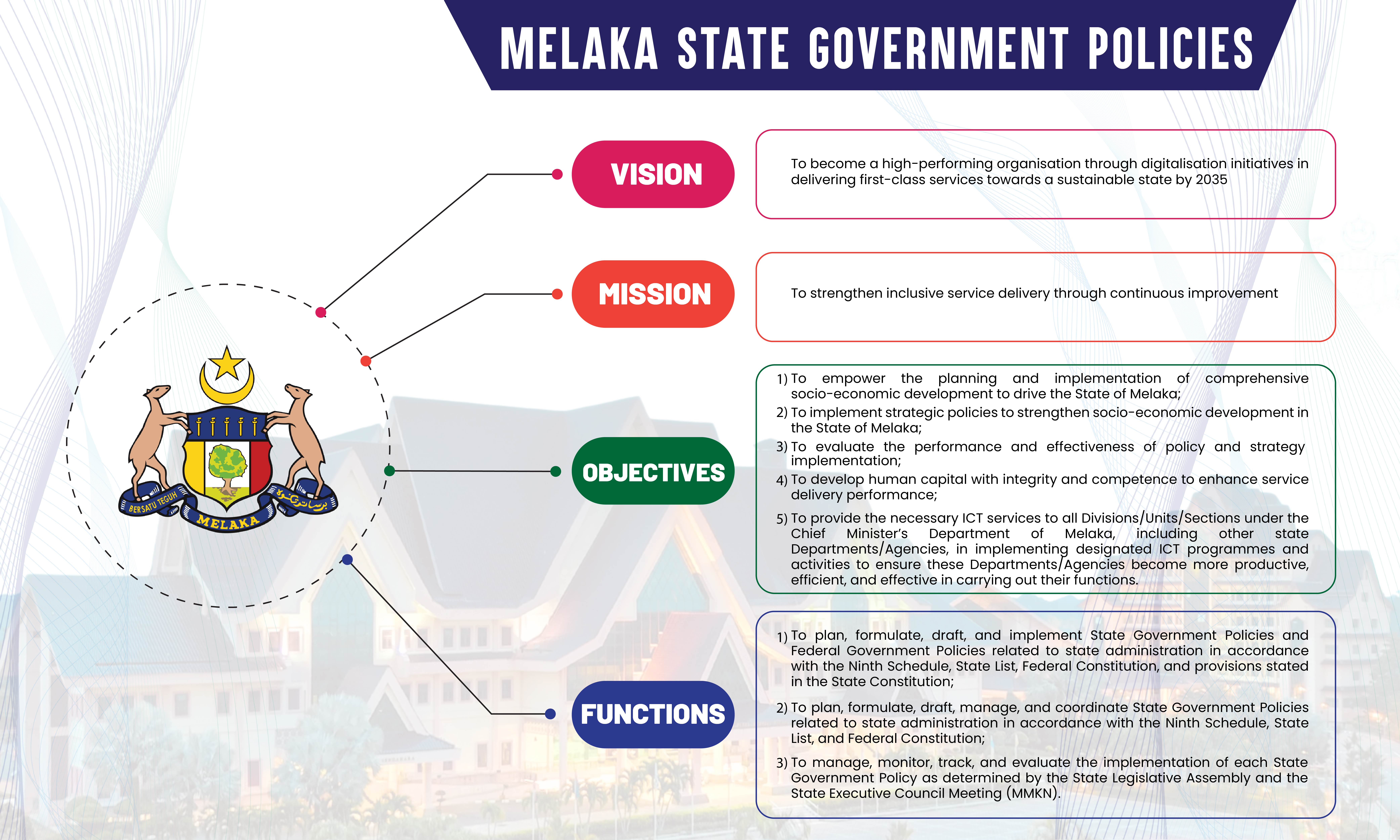 MELAKA STATE GOVERNMENT POLICIES

BERSATU TEGUH
MELAKA
برساتو تڬوه

VISION

To become a high-performing organisation through digitalisation initiatives in delivering first-class services towards a sustainable state by 2035

MISSION

To strengthen inclusive service delivery through continuous improvement

OBJECTIVES

1) To empower the planning and implementation of comprehensive socio-economic development to drive the State of Melaka;
2) To implement strategic policies to strengthen socio-economic development in the State of Melaka;
3) To evaluate the performance and effectiveness of policy and strategy implementation;
4) To develop human capital with integrity and competence to enhance service delivery performance;
5) To provide the necessary ICT services to all Divisions/Units/Sections under the Chief Minister's Department of Melaka, including other state Departments/Agencies, in implementing designated ICT programmes and activities to ensure these Departments/Agencies become more productive, efficient, and effective in carrying out their functions.

FUNCTIONS

1) To plan, formulate, draft, and implement State Government Policies and Federal Government Policies related to state administration in accordance with the Ninth Schedule, State List, Federal Constitution, and provisions stated in the State Constitution;
2) To plan, formulate, draft, manage, and coordinate State Government Policies related to state administration in accordance with the Ninth Schedule, State List, and Federal Constitution;
3) To manage, monitor, track, and evaluate the implementation of each State Government Policy as determined by the State Legislative Assembly and the State Executive Council Meeting (MMKN).